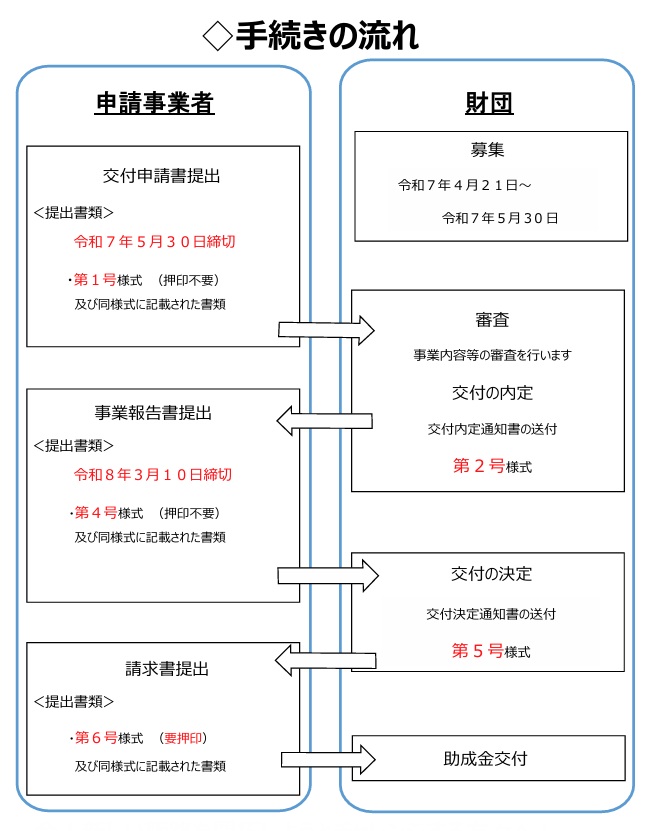 ◇手続きの流れ

申請事業者

交付申請書提出

＜提出書類＞

令和７年５月３０日締切

・第１号様式　（押印不要）
及び同様式に記載された書類

事業報告書提出

＜提出書類＞

令和８年３月１０日締切

・第４号様式　（押印不要）
及び同様式に記載された書類

請求書提出

＜提出書類＞

・第６号様式　（要押印）
及び同様式に記載された書類

財団

募集

令和７年４月２１日～
令和７年５月３０日

審査

事業内容等の審査を行います

交付の内定

交付内定通知書の送付

第２号様式

交付の決定

交付決定通知書の送付

第５号様式

助成金交付